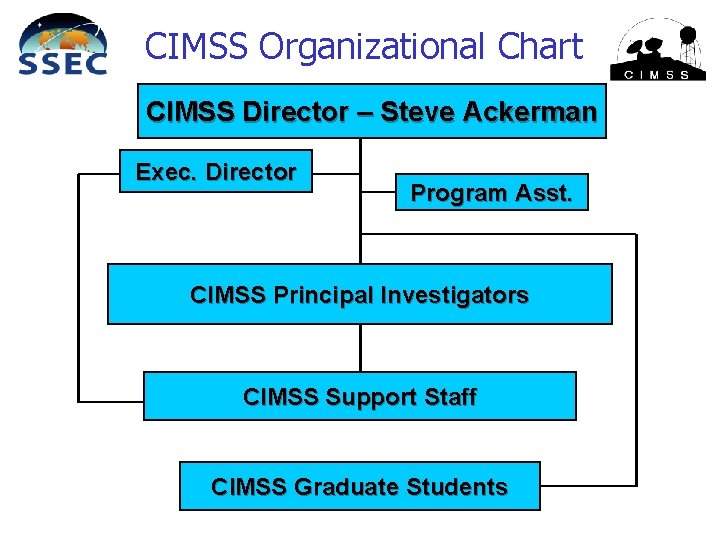 SSEC

CIMSS Organizational Chart

CIMSS

CIMSS Director – Steve Ackerman

Exec. Director

Program Asst.

CIMSS Principal Investigators

CIMSS Support Staff

CIMSS Graduate Students